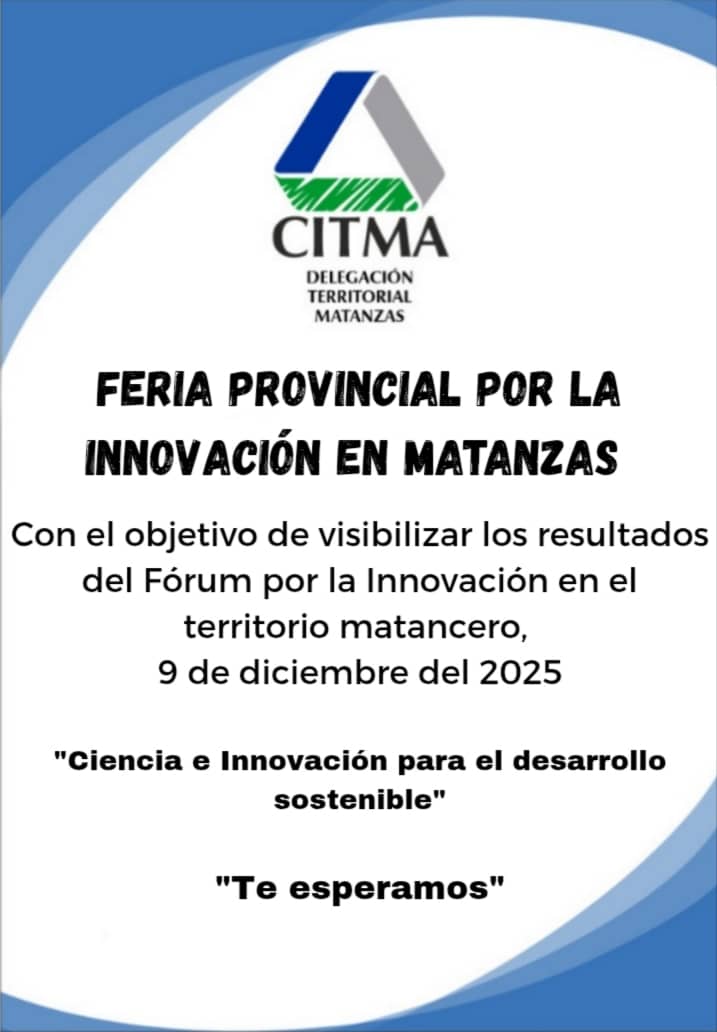 CITMA
DELEGACIÓN
TERRITORIAL
MATANZAS

FERIA PROVINCIAL POR LA INNOVACIÓN EN MATANZAS

Con el objetivo de visibilizar los resultados del Fórum por la Innovación en el territorio matancero,
9 de diciembre del 2025

"Ciencia e Innovación para el desarrollo sostenible"

"Te esperamos"